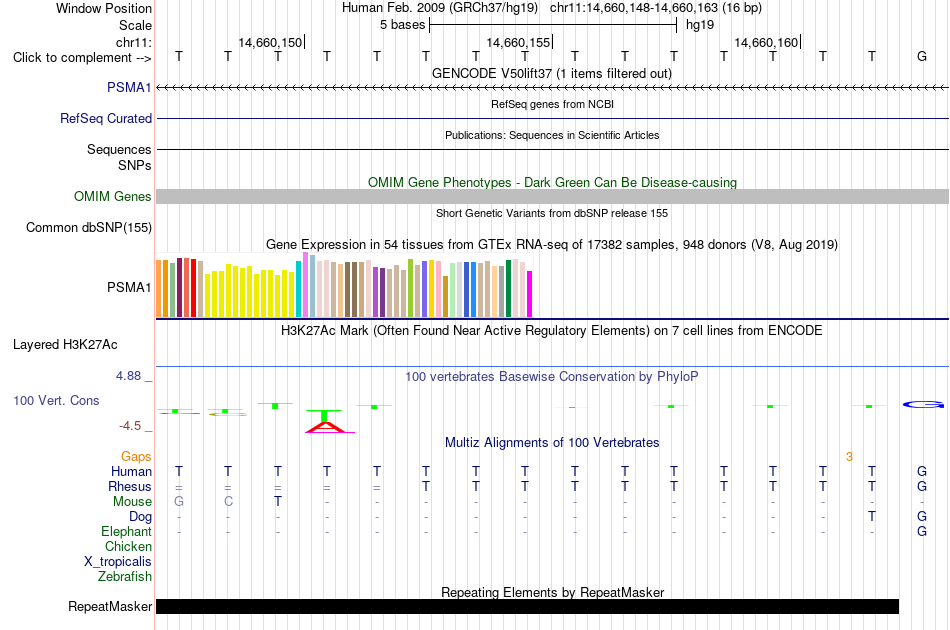 Window Position Human Feb. 2009 (GRCh37/hg19) chr11:14,660,148-14,660,163 (16 bp)
Scale 5 bases hg19
chr11: 14,660,150 14,660,155 14,660,160
Click to complement --> T T T T T T T T T T T T T T T G
GENCODE V50lift37 (1 items filtered out)
PSMA1
RefSeq genes from NCBI
RefSeq Curated
Publications: Sequences in Scientific Articles
Sequences
SNPs
OMIM Gene Phenotypes - Dark Green Can Be Disease-causing
OMIM Genes
Short Genetic Variants from dbSNP release 155
Common dbSNP(155)
Gene Expression in 54 tissues from GTEx RNA-seq of 17382 samples, 948 donors (V8, Aug 2019)
PSMA1
H3K27Ac Mark (Often Found Near Active Regulatory Elements) on 7 cell lines from ENCODE
Layered H3K27Ac
4.88 _
100 vertebrates Basewise Conservation by PhyloP
100 Vert. Cons
-4.5 _
Multiz Alignments of 100 Vertebrates
Gaps 3
Human T T T T T T T T T T T T T T T G
Rhesus = = = = = T T T T T T T T T T G
Mouse G C T - - - - - - - - - - - - -
Dog - - - - - - - - - - - - - - T G
Elephant - - - - - - - - - - - - - - - G
Chicken
X_tropicalis
Zebrafish
Repeating Elements by RepeatMasker
RepeatMasker